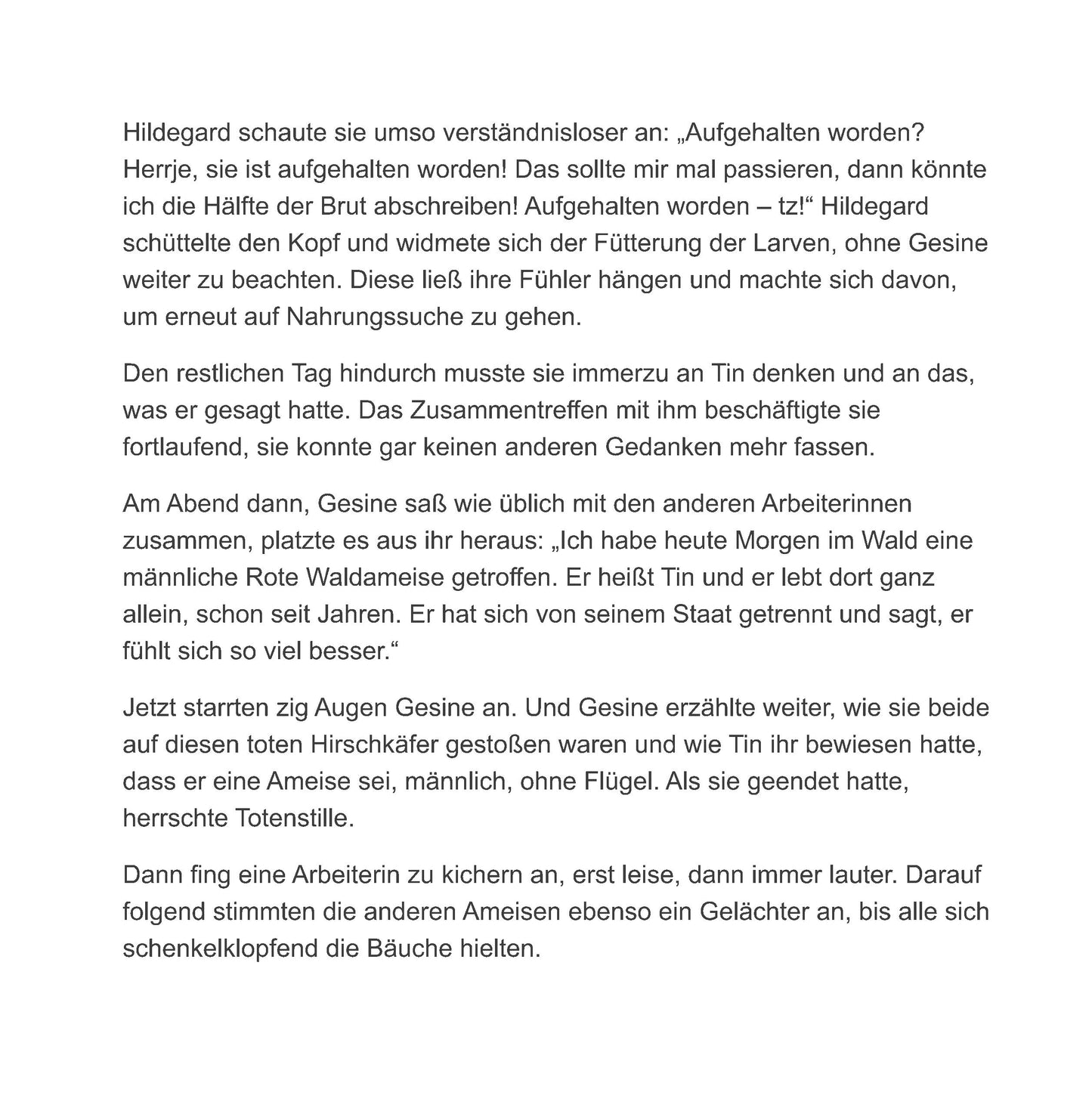 Hildegard schaute sie umso verständnisloser an: „Aufgehalten worden? Herrje, sie ist aufgehalten worden! Das sollte mir mal passieren, dann könnte ich die Hälfte der Brut abschreiben! Aufgehalten worden – tz!“ Hildegard schüttelte den Kopf und widmete sich der Fütterung der Larven, ohne Gesine weiter zu beachten. Diese ließ ihre Fühler hängen und machte sich davon, um erneut auf Nahrungssuche zu gehen.

Den restlichen Tag hindurch musste sie immerzu an Tin denken und an das, was er gesagt hatte. Das Zusammentreffen mit ihm beschäftigte sie fortlaufend, sie konnte gar keinen anderen Gedanken mehr fassen.

Am Abend dann, Gesine saß wie üblich mit den anderen Arbeiterinnen zusammen, platzte es aus ihr heraus: „Ich habe heute Morgen im Wald eine männliche Rote Waldameise getroffen. Er heißt Tin und er lebt dort ganz allein, schon seit Jahren. Er hat sich von seinem Staat getrennt und sagt, er fühlt sich so viel besser.“

Jetzt starrten zig Augen Gesine an. Und Gesine erzählte weiter, wie sie beide auf diesen toten Hirschkäfer gestoßen waren und wie Tin ihr bewiesen hatte, dass er eine Ameise sei, männlich, ohne Flügel. Als sie geendet hatte, herrschte Totenstille.

Dann fing eine Arbeiterin zu kichern an, erst leise, dann immer lauter. Darauf folgend stimmten die anderen Ameisen ebenso ein Gelächter an, bis alle sich schenkelklopfend die Bäuche hielten.